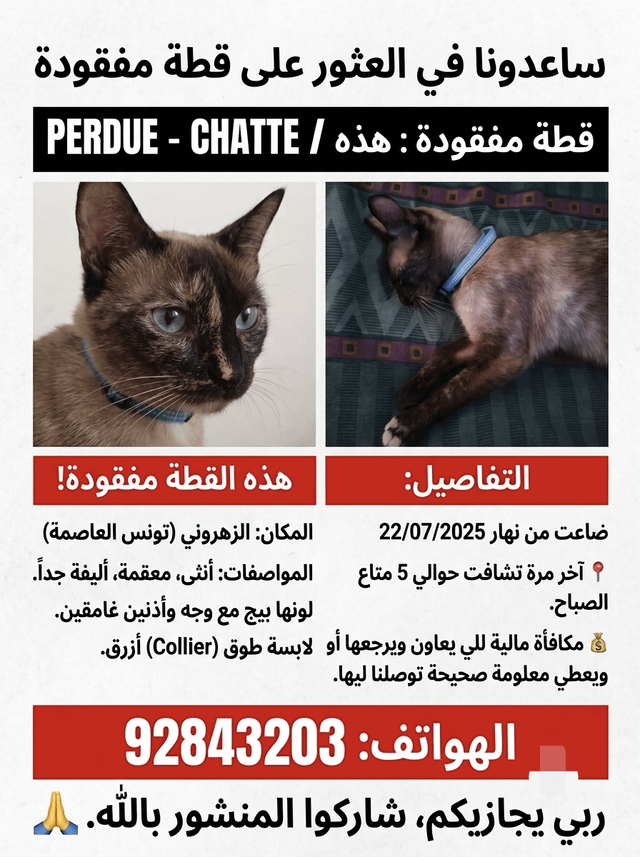 ساعدونا في العثور على قطة مفقودة

قطة مفقودة : هذه / PERDUE - CHATTE

التفاصيل:

ضاعت من نهار 22/07/2025

📍 آخر مرة تشافت حوالي 5 متاع الصباح.

💰 مكافأة مالية للي يعاون ويرجعها أو ويعطي معلومة صحيحة توصلنا ليها.

هذه القطة مفقودة!

المكان: الزهروني (تونس العاصمة)

المواصفات: أنثى، معقمة، أليفة جداً. لونها بيج مع وجه وأذنين غامقين. لابسة طوق (Collier) أزرق.

الهواتف: 92843203

ربي يجازيكم، شاركوا المنشور بالله. 🙏